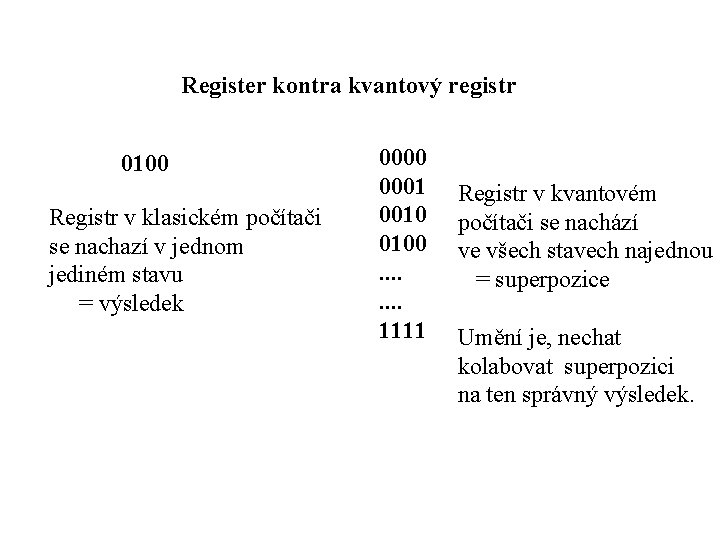 Register kontra kvantový registr

0100

Registr v klasickém počítači se nachazí v jednom jediném stavu
= výsledek

0000
0001
0010
0100
....
....
1111

Registr v kvantovém počítači se nachází ve všech stavech najednou
= superpozice

Umění je, nechat kolabovat superpozici na ten správný výsledek.